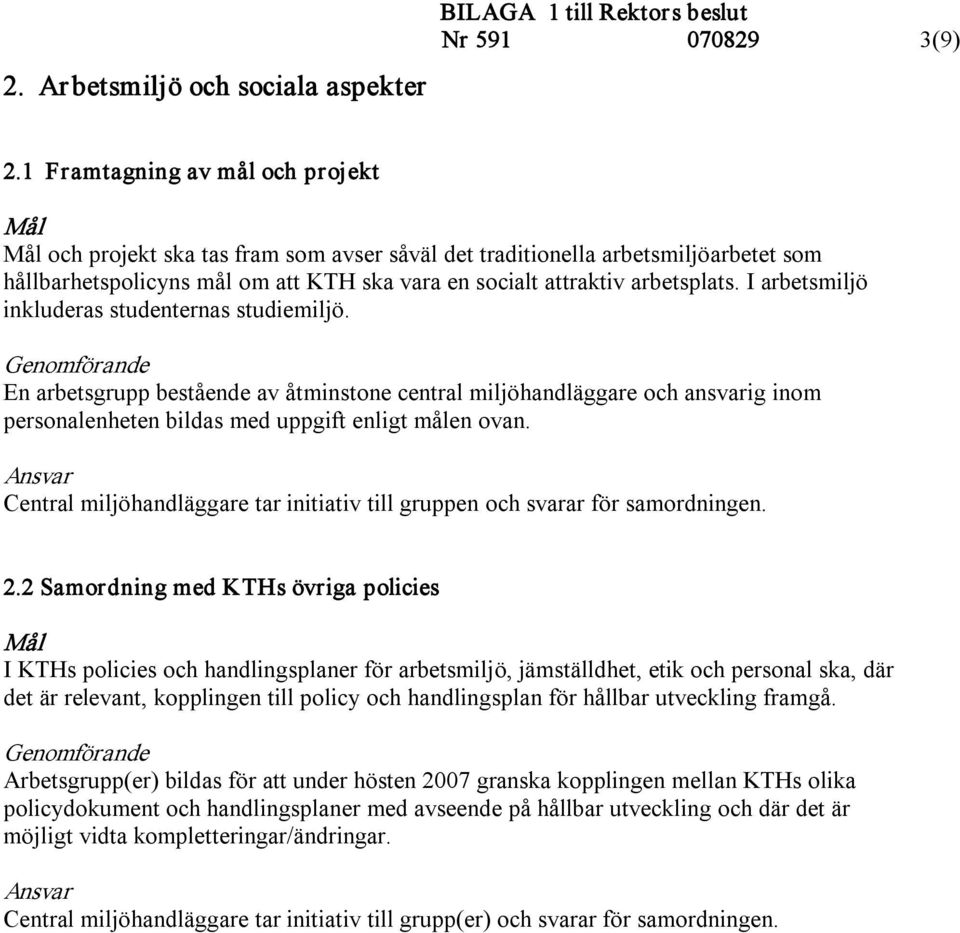 BILAGA 1 till Rektors beslut
Nr 591 070829 3(9)

2. Arbetsmiljö och sociala aspekter

2.1 Framtagning av mål och projekt

Mål
Mål och projekt ska tas fram som avser såväl det traditionella arbetsmiljöarbetet som hållbarhetspolicyns mål om att KTH ska vara en socialt attraktiv arbetsplats. I arbetsmiljö inkluderas studenternas studiemiljö.

Genomförande
En arbetsgrupp bestående av åtminstone central miljöhandläggare och ansvarig inom personalenheten bildas med uppgift enligt målen ovan.

Ansvar
Central miljöhandläggare tar initiativ till gruppen och svarar för samordningen.

2.2 Samordning med KTHs övriga policies

Mål
I KTHs policies och handlingsplaner för arbetsmiljö, jämställdhet, etik och personal ska, där det är relevant, kopplingen till policy och handlingsplan för hållbar utveckling framgå.

Genomförande
Arbetsgrupp(er) bildas för att under hösten 2007 granska kopplingen mellan KTHs olika policydokument och handlingsplaner med avseende på hållbar utveckling och där det är möjligt vidta kompletteringar/ändringar.

Ansvar
Central miljöhandläggare tar initiativ till grupp(er) och svarar för samordningen.